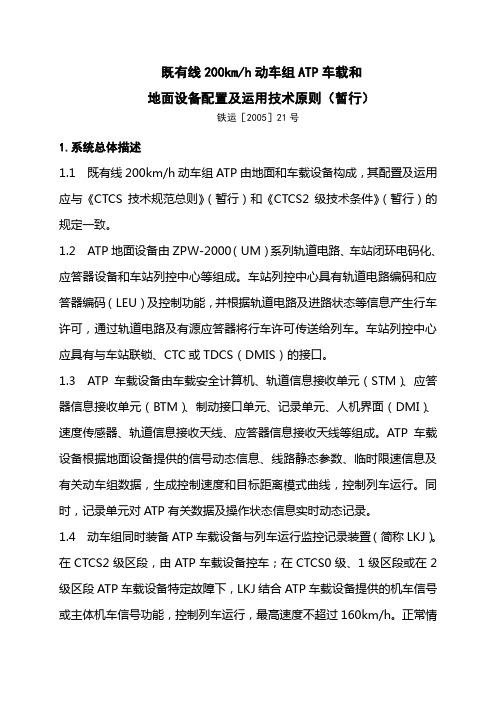 既有线 200km/h 动车组 ATP 车载和
地面设备配置及运用技术原则（暂行）
铁运［2005］21 号

1. 系统总体描述

1.1 既有线 200km/h 动车组 ATP 由地面和车载设备构成，其配置及运用应与《CTCS 技术规范总则》（暂行）和《CTCS2 级技术条件》（暂行）的规定一致。

1.2 ATP 地面设备由 ZPW-2000（UM）系列轨道电路、车站闭环电码化、应答器设备和车站列控中心等组成。车站列控中心具有轨道电路编码和应答器编码（LEU）及控制功能，并根据轨道电路及进路状态等信息产生行车许可，通过轨道电路及有源应答器将行车许可传送给列车。车站列控中心应具有与车站联锁、CTC 或 TDCS（DMIS）的接口。

1.3 ATP 车载设备由车载安全计算机、轨道信息接收单元（STM）、应答器信息接收单元（BTM）、制动接口单元、记录单元、人机界面（DMI）、速度传感器、轨道信息接收天线、应答器信息接收天线等组成。ATP 车载设备根据地面设备提供的信号动态信息、线路静态参数、临时限速信息及有关动车组数据，生成控制速度和目标距离模式曲线，控制列车运行。同时，记录单元对 ATP 有关数据及操作状态信息实时动态记录。

1.4 动车组同时装备 ATP 车载设备与列车运行监控记录装置（简称 LKJ）。在 CTCS2 级区段，由 ATP 车载设备控车；在 CTCS0 级、1 级区段或在 2 级区段 ATP 车载设备特定故障下，LKJ 结合 ATP 车载设备提供的机车信号或主体机车信号功能，控制列车运行，最高速度不超过 160km/h。正常情